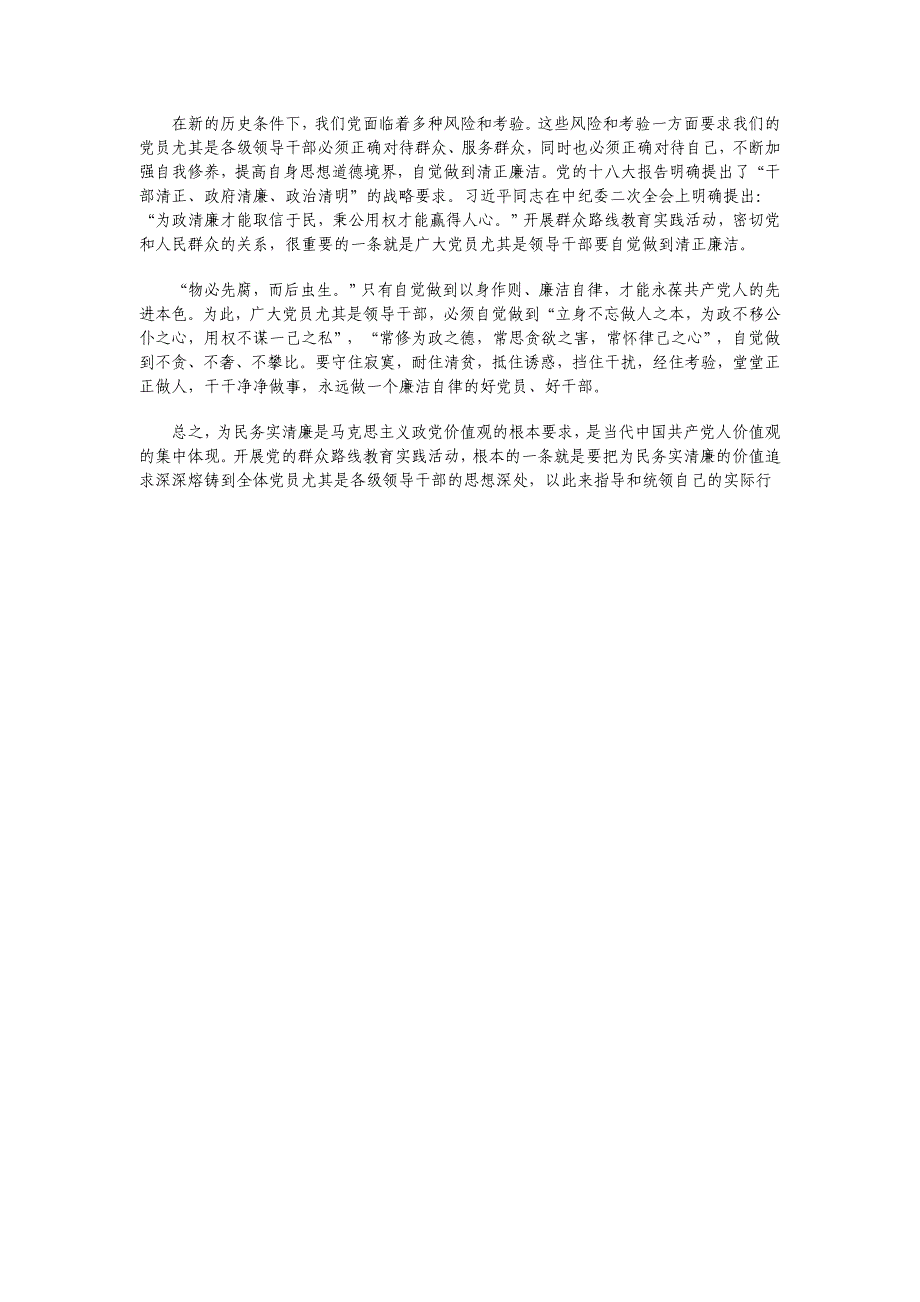 在新的历史条件下，我们党面临着多种风险和考验。这些风险和考验一方面要求我们的党员尤其是各级领导干部必须正确对待群众、服务群众，同时也必须正确对待自己，不断加强自我修养，提高自身思想道德境界，自觉做到清正廉洁。党的十八大报告明确提出了“干部清正、政府清廉、政治清明”的战略要求。习近平同志在中纪委二次全会上明确提出：“为政清廉才能取信于民，秉公用权才能赢得人心。”开展群众路线教育实践活动，密切党和人民群众的关系，很重要的一条就是广大党员尤其是领导干部要自觉做到清正廉洁。

“物必先腐，而后虫生。”只有自觉做到以身作则、廉洁自律，才能永葆共产党人的先进本色。为此，广大党员尤其是领导干部，必须自觉做到“立身不忘做人之本，为政不移公仆之心，用权不谋一己之私”，“常修为政之德，常思贪欲之害，常怀律己之心”，自觉做到不贪、不奢、不攀比。要守住寂寞，耐住清贫，抵住诱惑，挡住干扰，经住考验，堂堂正正做人，干干净净做事，永远做一个廉洁自律的好党员、好干部。

总之，为民务实清廉是马克思主义政党价值观的根本要求，是当代中国共产党人价值观的集中体现。开展党的群众路线教育实践活动，根本的一条就是要把为民务实清廉的价值追求深深熔铸到全体党员尤其是各级领导干部的思想深处，以此来指导和统领自己的实际行